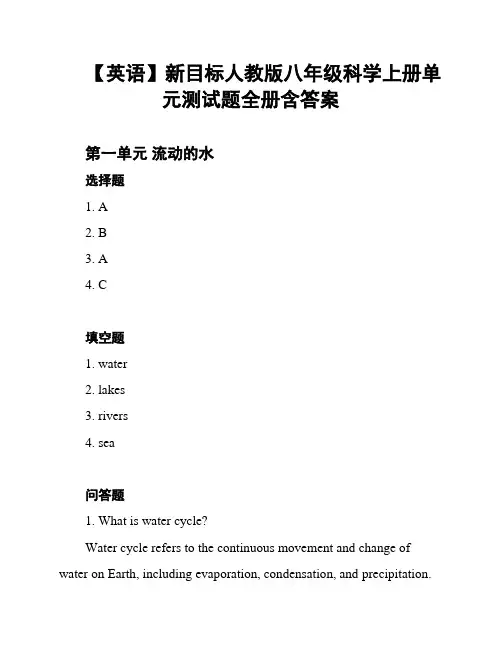 【英语】新目标人教版八年级科学上册单元测试题全册含答案

第一单元 流动的水

选择题

1. A

2. B

3. A

4. C

填空题

1. water

2. lakes

3. rivers

4. sea

问答题

1. What is water cycle?

Water cycle refers to the continuous movement and change of water on Earth, including evaporation, condensation, and precipitation.